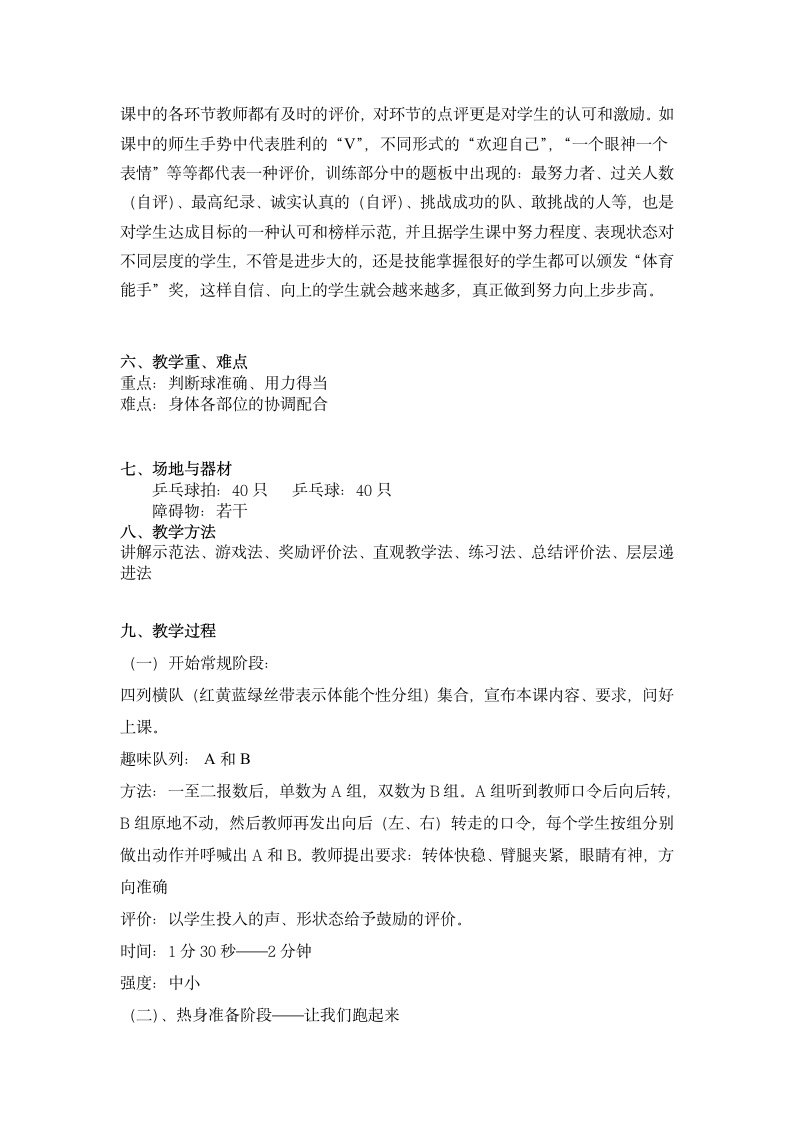 课中的各环节教师都有及时的评价，对环节的点评更是对学生的认可和激励。如课中的师生手势中代表胜利的“V”，不同形式的“欢迎自己”，“一个眼神一个表情”等等都代表一种评价，训练部分中的题板中出现的：最努力者、过关人数（自评）、最高纪录、诚实认真的（自评）、挑战成功的队、敢挑战的人等，也是对学生达成目标的一种认可和榜样示范，并且据学生课中努力程度、表现状态对不同层度的学生，不管是进步大的，还是技能掌握很好的学生都可以颁发“体育能手”奖，这样自信、向上的学生就会越来越多，真正做到努力向上步步高。

六、教学重、难点
重点：判断球准确、用力得当
难点：身体各部位的协调配合

七、场地与器材
乒乓球拍：40 只　　乒乓球：40 只
障碍物：若干
八、教学方法
讲解示范法、游戏法、奖励评价法、直观教学法、练习法、总结评价法、层层递进法

九、教学过程
（一）开始常规阶段：
四列横队（红黄蓝绿丝带表示体能个性分组）集合，宣布本课内容、要求，问好上课。
趣味队列： A 和 B
方法：一至二报数后，单数为 A 组，双数为 B 组。A 组听到教师口令后向后转，B 组原地不动，然后教师再发出向后（左、右）转走的口令，每个学生按组分别做出动作并呼喊出 A 和 B。教师提出要求：转体快稳、臂腿夹紧，眼睛有神，方向准确
评价：以学生投入的声、形状态给予鼓励的评价。
时间：1 分 30 秒——2 分钟
强度：中小
（二）、热身准备阶段——让我们跑起来